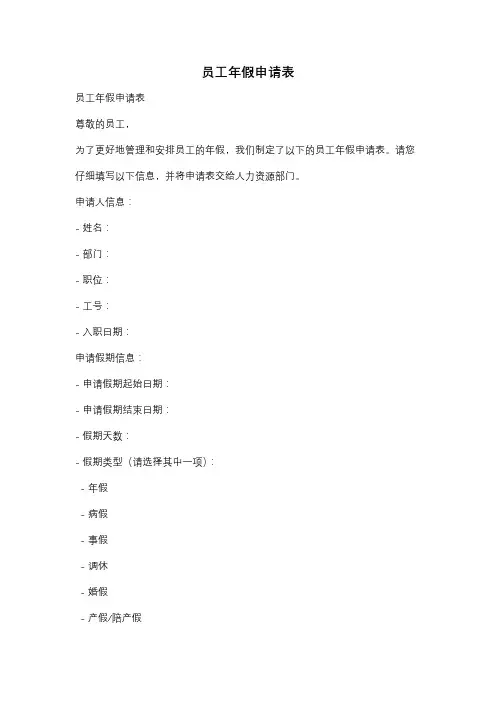 员工年假申请表

员工年假申请表

尊敬的员工，

为了更好地管理和安排员工的年假，我们制定了以下的员工年假申请表。请您仔细填写以下信息，并将申请表交给人力资源部门。

申请人信息：

- 姓名：

- 部门：

- 职位：

- 工号：

- 入职日期：

申请假期信息：

- 申请假期起始日期：

- 申请假期结束日期：

- 假期天数：

- 假期类型（请选择其中一项）：

- 年假

- 病假

- 事假

- 调休

- 婚假

- 产假/陪产假